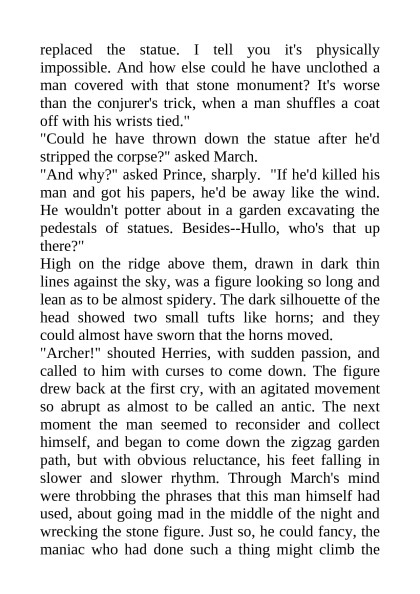 replaced the statue. I tell you it's physically impossible. And how else could he have unclothed a man covered with that stone monument? It's worse than the conjurer's trick, when a man shuffles a coat off with his wrists tied."
"Could he have thrown down the statue after he'd stripped the corpse?" asked March.
"And why?" asked Prince, sharply. "If he'd killed his man and got his papers, he'd be away like the wind. He wouldn't potter about in a garden excavating the pedestals of statues. Besides--Hullo, who's that up there?"
High on the ridge above them, drawn in dark thin lines against the sky, was a figure looking so long and lean as to be almost spidery. The dark silhouette of the head showed two small tufts like horns; and they could almost have sworn that the horns moved.
"Archer!" shouted Herries, with sudden passion, and called to him with curses to come down. The figure drew back at the first cry, with an agitated movement so abrupt as almost to be called an antic. The next moment the man seemed to reconsider and collect himself, and began to come down the zigzag garden path, but with obvious reluctance, his feet falling in slower and slower rhythm. Through March's mind were throbbing the phrases that this man himself had used, about going mad in the middle of the night and wrecking the stone figure. Just so, he could fancy, the maniac who had done such a thing might climb the